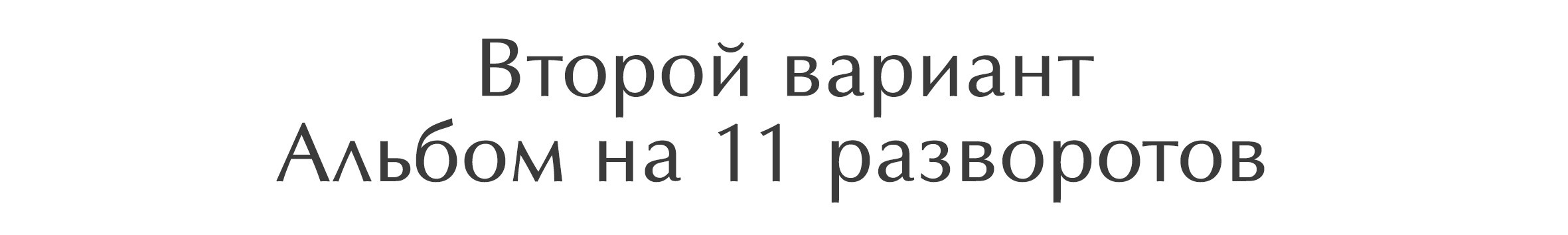 Второй вариант
Альбом на 11 разворотов